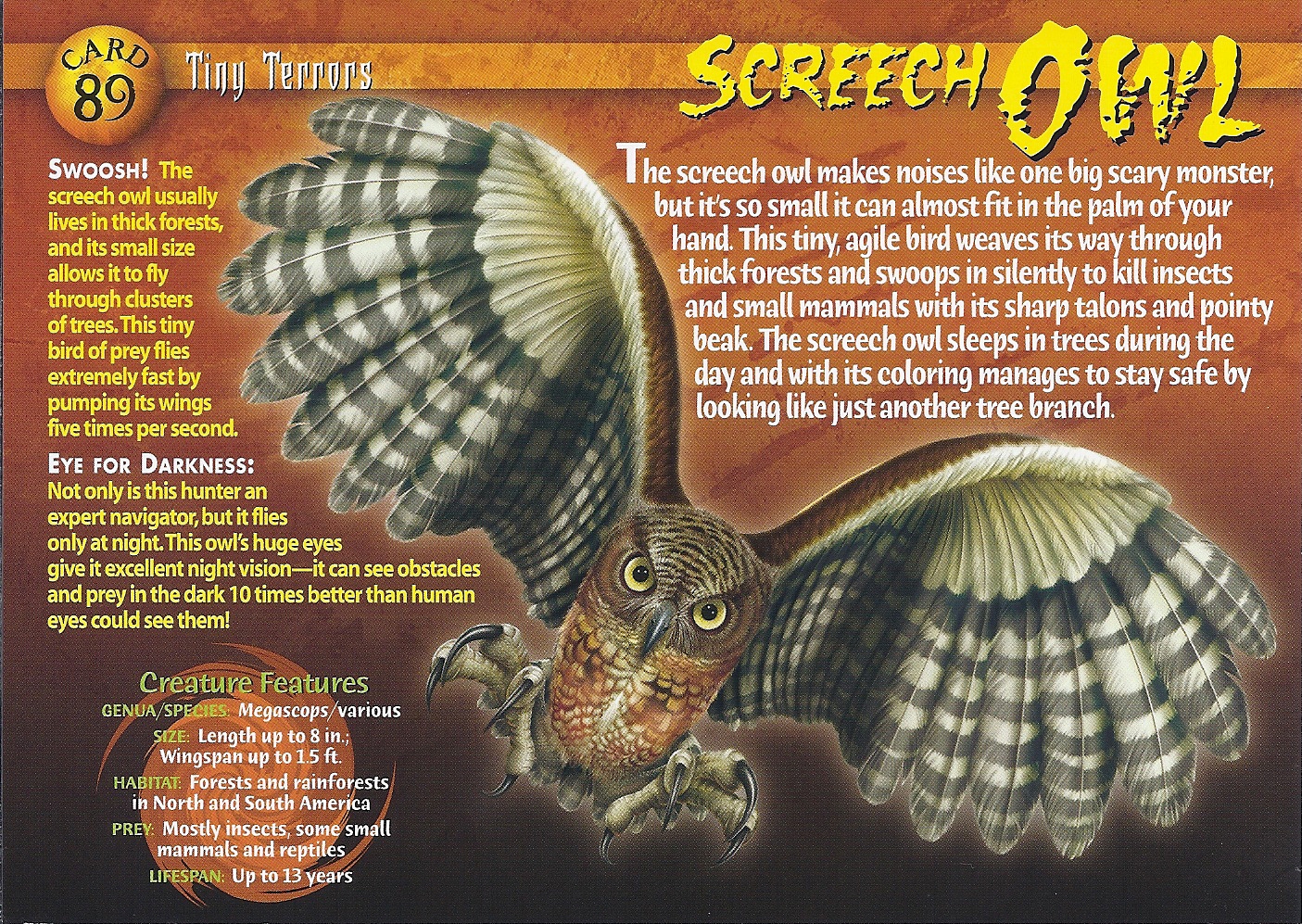 CARD 89

Tiny Terrors

SCREECH OWL

The screech owl makes noises like one big scary monster, but it's so small it can almost fit in the palm of your hand. This tiny, agile bird weaves its way through thick forests and swoops in silently to kill insects and small mammals with its sharp talons and pointy beak. The screech owl sleeps in trees during the day and with its coloring manages to stay safe by looking like just another tree branch.

SWOOSH! The screech owl usually lives in thick forests, and its small size allows it to fly through clusters of trees. This tiny bird of prey flies extremely fast by pumping its wings five times per second.

EYE FOR DARKNESS: Not only is this hunter an expert navigator, but it flies only at night. This owl's huge eyes give it excellent night vision—it can see obstacles and prey in the dark 10 times better than human eyes could see them!

Creature Features

GENUA/SPECIES: Megascops/various

SIZE: Length up to 8 in.; Wingspan up to 1.5 ft.

HABITAT: Forests and rainforests in North and South America

PREY: Mostly insects, some small mammals and reptiles

LIFESPAN: Up to 13 years